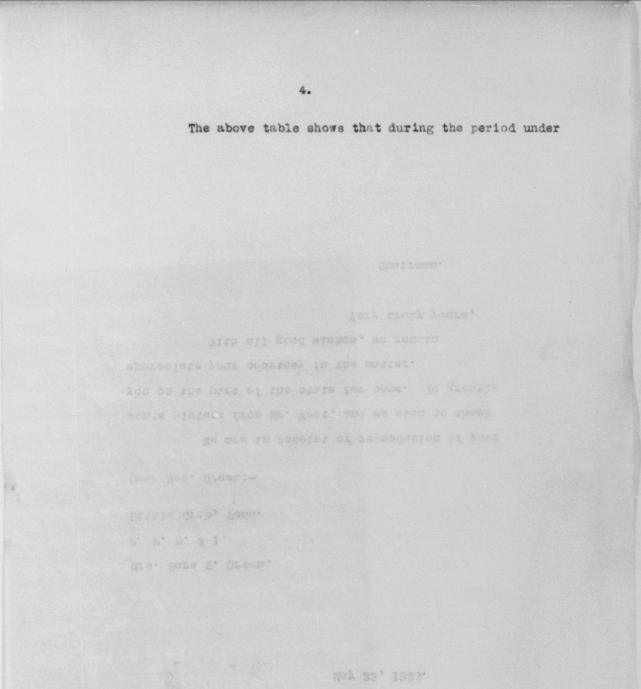 4.

The above table shows that during the period under